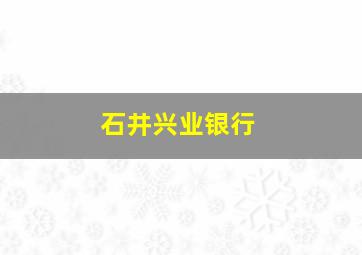 石井兴业银行